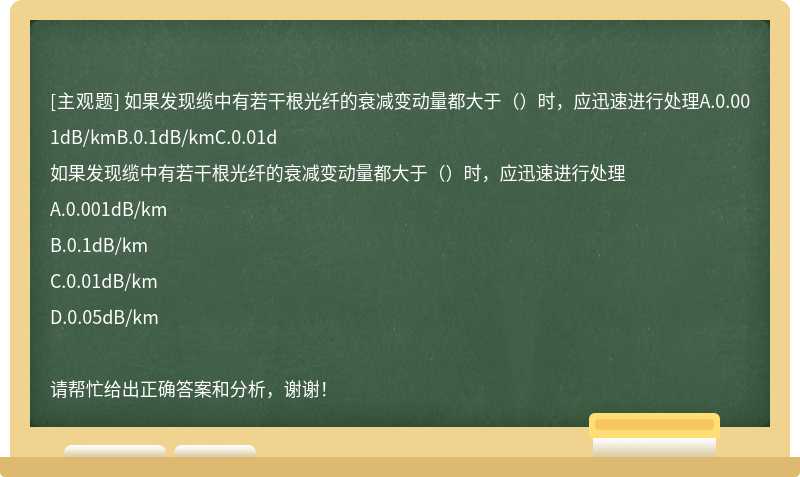 [主观题] 如果发现缆中有若干根光纤的衰减变动量都大于（）时，应迅速进行处理A.0.001dB/kmB.0.1dB/kmC.0.01d

如果发现缆中有若干根光纤的衰减变动量都大于（）时，应迅速进行处理

A.0.001dB/km

B.0.1dB/km

C.0.01dB/km

D.0.05dB/km

请帮忙给出正确答案和分析，谢谢！